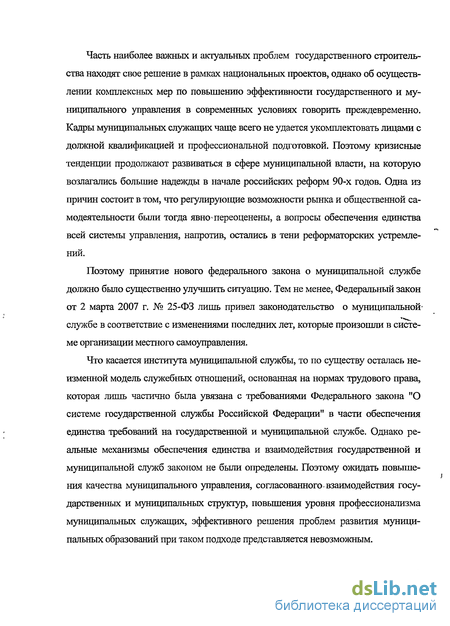 Часть наиболее важных и актуальных проблем государственного строительства находят свое решение в рамках национальных проектов, однако об осуществлении комплексных мер по повышению эффективности государственного и муниципального управления в современных условиях говорить преждевременно. Кадры муниципальных служащих чаще всего не удается укомплектовать лицами с должной квалификацией и профессиональной подготовкой. Поэтому кризисные тенденции продолжают развиваться в сфере муниципальной власти, на которую возлагались большие надежды в начале российских реформ 90-х годов. Одна из причин состоит в том, что регулирующие возможности рынка и общественной самодеятельности были тогда явно переоценены, а вопросы обеспечения единства всей системы управления, напротив, остались в тени реформаторских устремлений.

Поэтому принятие нового федерального закона о муниципальной службе должно было существенно улучшить ситуацию. Тем не менее, Федеральный закон от 2 марта 2007 г. № 25-ФЗ лишь привел законодательство о муниципальной службе в соответствие с изменениями последних лет, которые произошли в системе организации местного самоуправления.

Что касается института муниципальной службы, то по существу осталась неизменной модель служебных отношений, основанная на нормах трудового права, которая лишь частично была увязана с требованиями Федерального закона "О системе государственной службы Российской Федерации" в части обеспечения единства требований на государственной и муниципальной службе. Однако реальные механизмы обеспечения единства и взаимодействия государственной и муниципальной служб законом не были определены. Поэтому ожидать повышения качества муниципального управления, согласованного взаимодействия государственных и муниципальных структур, повышения уровня профессионализма муниципальных служащих, эффективного решения проблем развития муниципальных образований при таком подходе представляется невозможным.

dsLib.net
библиотека диссертаций